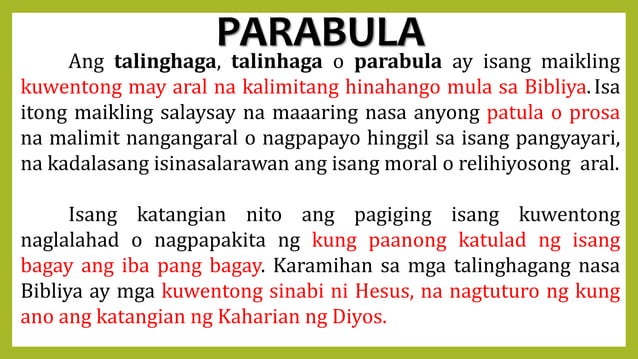 PARABULA

Ang talinghaga, talinhaga o parabula ay isang maikling kuwentong may aral na kalimitang hinahango mula sa Bibliya. Isa itong maikling salaysay na maaaring nasa anyong patula o prosa na malimit nangangaral o nagpapayo hinggil sa isang pangyayari, na kadalasang isinasalarawan ang isang moral o relihiyosong aral.

Isang katangian nito ang pagiging isang kuwentong naglalahad o nagpapakita ng kung paanong katulad ng isang bagay ang iba pang bagay. Karamihan sa mga talinghagang nasa Bibliya ay mga kuwentong sinabi ni Hesus, na nagtuturo ng kung ano ang katangian ng Kaharian ng Diyos.